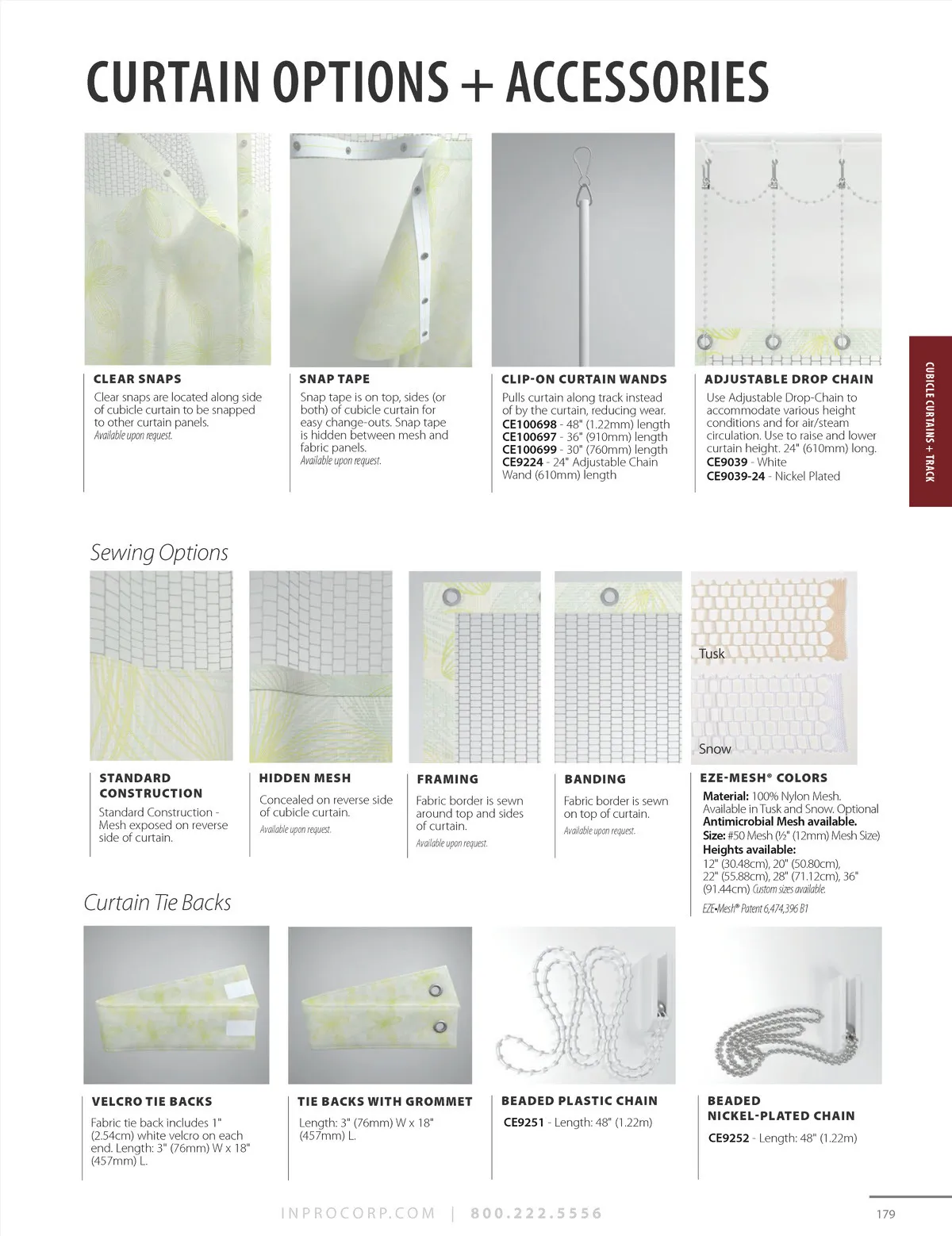 CURTAIN OPTIONS + ACCESSORIES

CLEAR SNAPS
Clear snaps are located along side of cubicle curtain to be snapped to other curtain panels.
Available upon request.

SNAP TAPE
Snap tape is on top, sides (or both) of cubicle curtain for easy change-outs. Snap tape is hidden between mesh and fabric panels.
Available upon request.

CLIP-ON CURTAIN WANDS
Pulls curtain along track instead of by the curtain, reducing wear.
CE100698 - 48" (1.22mm) length
CE100697 - 36" (910mm) length
CE100699 - 30" (760mm) length
CE9224 - 24" Adjustable Chain Wand (610mm) length

ADJUSTABLE DROP CHAIN
Use Adjustable Drop-Chain to accommodate various height conditions and for air/steam circulation. Use to raise and lower curtain height. 24" (610mm) long.
CE9039 - White
CE9039-24 - Nickel Plated

CUBICLE CURTAINS + TRACK

Sewing Options

Tusk

Snow

STANDARD CONSTRUCTION
Standard Construction - Mesh exposed on reverse side of curtain.

HIDDEN MESH
Concealed on reverse side of cubicle curtain.
Available upon request.

FRAMING
Fabric border is sewn around top and sides of curtain.
Available upon request.

BANDING
Fabric border is sewn on top of curtain.
Available upon request.

EZE-MESH® COLORS
Material: 100% Nylon Mesh. Available in Tusk and Snow. Optional Antimicrobial Mesh available.
Size: #50 Mesh (½" (12mm) Mesh Size)
Heights available:
12" (30.48cm), 20" (50.80cm), 22" (55.88cm), 28" (71.12cm), 36" (91.44cm) Custom sizes available.
EZE•Mesh® Patent 6,474,396 B1

Curtain Tie Backs

VELCRO TIE BACKS
Fabric tie back includes 1" (2.54cm) white velcro on each end. Length: 3" (76mm) W x 18" (457mm) L.

TIE BACKS WITH GROMMET
Length: 3" (76mm) W x 18" (457mm) L.

BEADED PLASTIC CHAIN
CE9251 - Length: 48" (1.22m)

BEADED NICKEL-PLATED CHAIN
CE9252 - Length: 48" (1.22m)

INPROCORP.COM | 800.222.5556

179